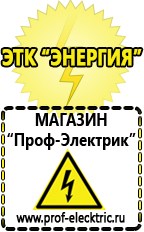 ЭТК "ЭНЕРГИЯ"

МАГАЗИН
"Проф-Электрик"

www.prof-electric.ru